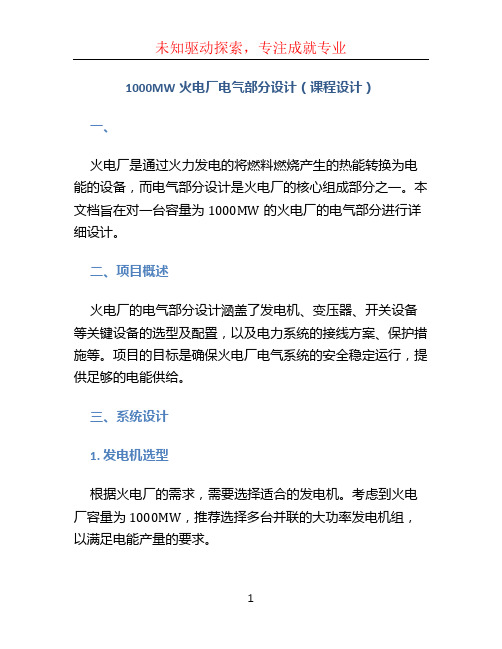 未知驱动探索，专注成就专业

1000MW 火电厂电气部分设计（课程设计）

一、

火电厂是通过火力发电的将燃料燃烧产生的热能转换为电能的设备，而电气部分设计是火电厂的核心组成部分之一。本文档旨在对一台容量为 1000MW 的火电厂的电气部分进行详细设计。

二、项目概述

火电厂的电气部分设计涵盖了发电机、变压器、开关设备等关键设备的选型及配置，以及电力系统的接线方案、保护措施等。项目的目标是确保火电厂电气系统的安全稳定运行，提供足够的电能供给。

三、系统设计

1. 发电机选型

根据火电厂的需求，需要选择适合的发电机。考虑到火电厂容量为 1000MW，推荐选择多台并联的大功率发电机组，以满足电能产量的要求。

1